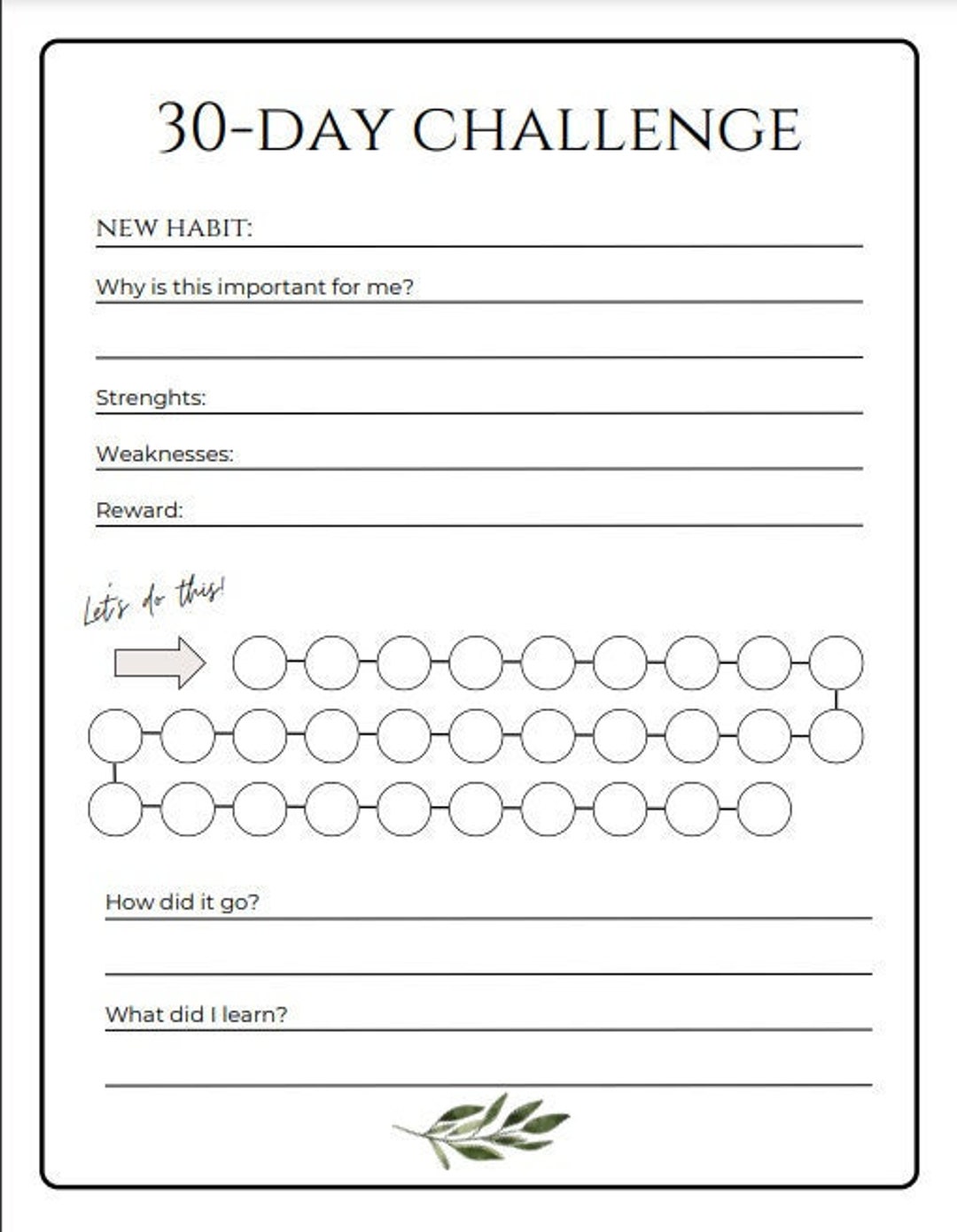 30-DAY CHALLENGE

NEW HABIT:

Why is this important for me?

Strenghts:

Weaknesses:

Reward:

Let's do this!

How did it go?

What did I learn?